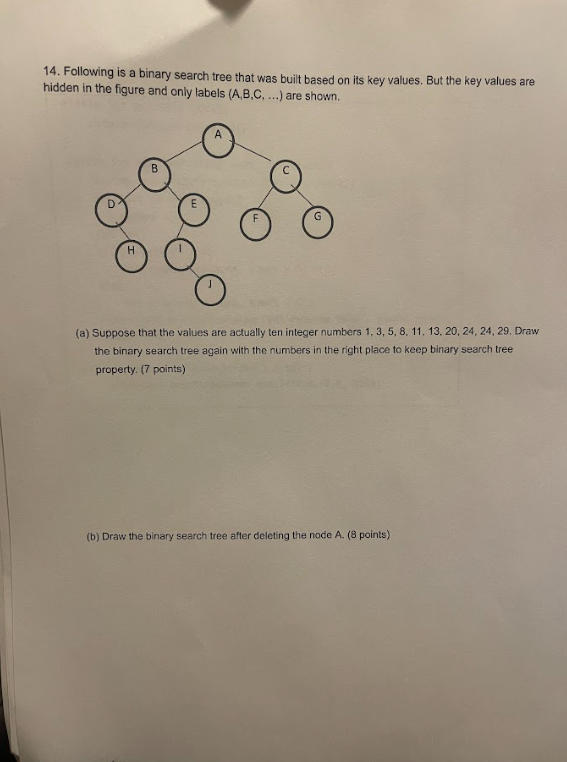 14. Following is a binary search tree that was built based on its key values. But the key values are hidden in the figure and only labels (A,B,C, ...) are shown.

A
B
C
D
E
F
G
H
I
J

(a) Suppose that the values are actually ten integer numbers 1, 3, 5, 8, 11, 13, 20, 24, 24, 29. Draw the binary search tree again with the numbers in the right place to keep binary search tree property. (7 points)

(b) Draw the binary search tree after deleting the node A. (8 points)